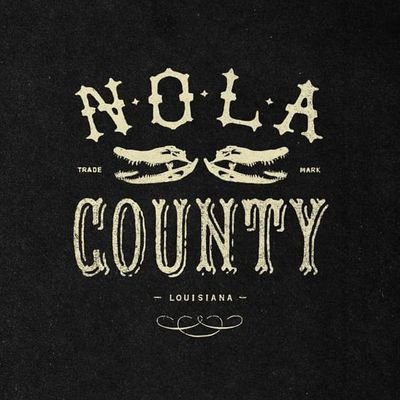 N·O·L·A

TRADE MARK

COUNTY

— LOUISIANA —